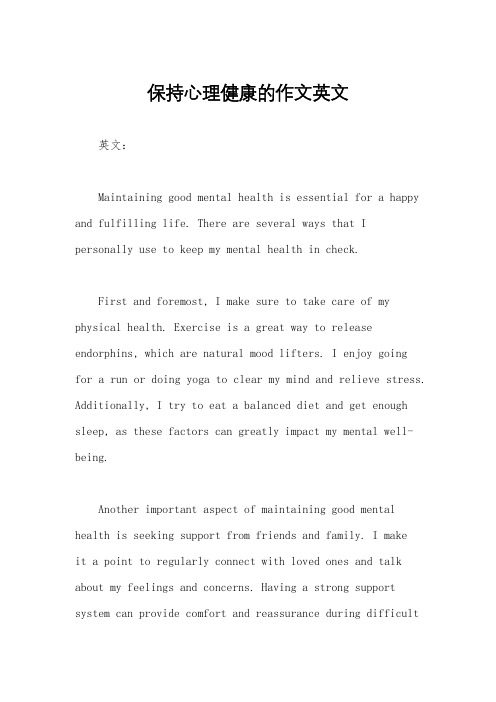 保持心理健康的作文英文

英文：

Maintaining good mental health is essential for a happy and fulfilling life. There are several ways that I personally use to keep my mental health in check.

First and foremost, I make sure to take care of my physical health. Exercise is a great way to release endorphins, which are natural mood lifters. I enjoy going for a run or doing yoga to clear my mind and relieve stress. Additionally, I try to eat a balanced diet and get enough sleep, as these factors can greatly impact my mental well-being.

Another important aspect of maintaining good mental health is seeking support from friends and family. I make it a point to regularly connect with loved ones and talk about my feelings and concerns. Having a strong support system can provide comfort and reassurance during difficult